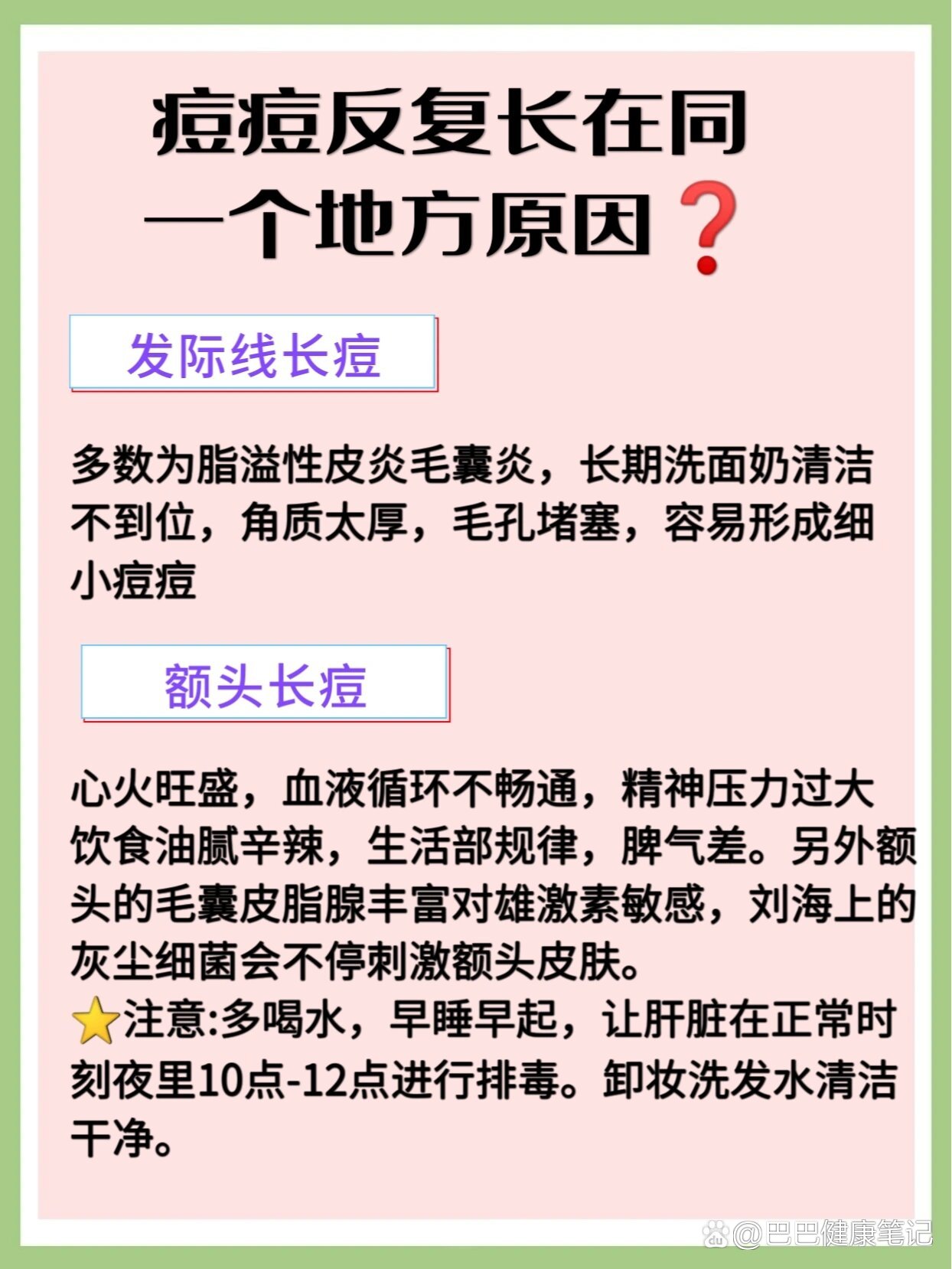 痘痘反复长在同一个地方原因❓

发际线长痘

多数为脂溢性皮炎毛囊炎，长期洗面奶清洁不到位，角质太厚，毛孔堵塞，容易形成细小痘痘

额头长痘

心火旺盛，血液循环不畅通，精神压力过大饮食油腻辛辣，生活部规律，脾气差。另外额头的毛囊皮脂腺丰富对雄激素敏感，刘海上的灰尘细菌会不停刺激额头皮肤。
⭐注意:多喝水，早睡早起，让肝脏在正常时刻夜里10点-12点进行排毒。卸妆洗发水清洁干净。

@巴巴健康笔记